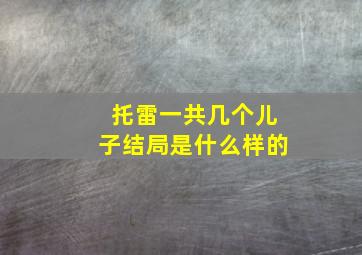 托雷一共几个儿子结局是什么样的